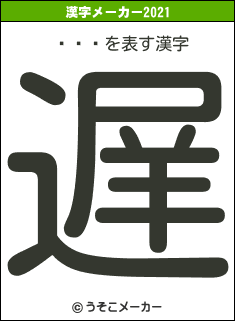 漢字メーカー2021

・・・を表す漢字

遅

© うそこメーカー